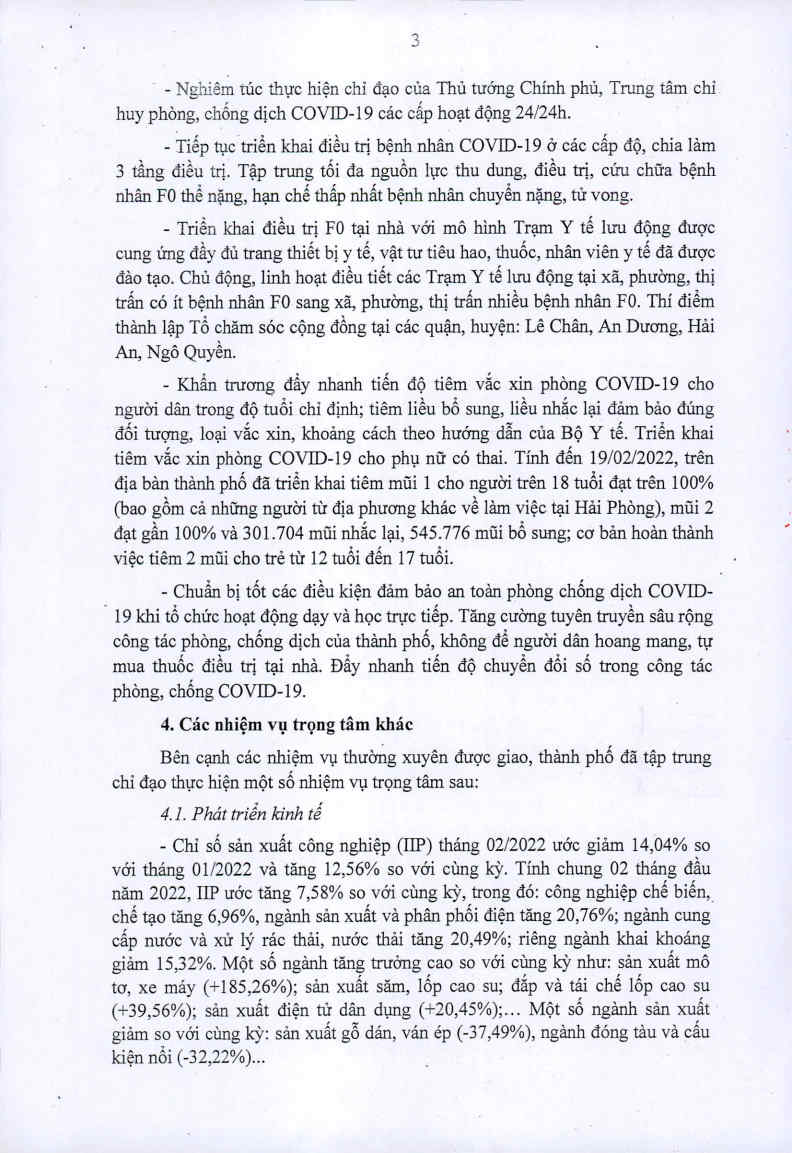 3

- Nghiêm túc thực hiện chỉ đạo của Thủ tướng Chính phủ, Trung tâm chỉ huy phòng, chống dịch COVID-19 các cấp hoạt động 24/24h.

- Tiếp tục triển khai điều trị bệnh nhân COVID-19 ở các cấp độ, chia làm 3 tầng điều trị. Tập trung tối đa nguồn lực thu dung, điều trị, cứu chữa bệnh nhân F0 thể nặng, hạn chế thấp nhất bệnh nhân chuyển nặng, tử vong.

- Triển khai điều trị F0 tại nhà với mô hình Trạm Y tế lưu động được cung ứng đầy đủ trang thiết bị y tế, vật tư tiêu hao, thuốc, nhân viên y tế đã được đào tạo. Chủ động, linh hoạt điều tiết các Trạm Y tế lưu động tại xã, phường, thị trấn có ít bệnh nhân F0 sang xã, phường, thị trấn nhiều bệnh nhân F0. Thí điểm thành lập Tổ chăm sóc cộng đồng tại các quận, huyện: Lê Chân, An Dương, Hải An, Ngô Quyền.

- Khẩn trương đẩy nhanh tiến độ tiêm vắc xin phòng COVID-19 cho người dân trong độ tuổi chỉ định; tiêm liều bổ sung, liều nhắc lại đảm bảo đúng đối tượng, loại vắc xin, khoảng cách theo hướng dẫn của Bộ Y tế. Triển khai tiêm vắc xin phòng COVID-19 cho phụ nữ có thai. Tính đến 19/02/2022, trên địa bàn thành phố đã triển khai tiêm mũi 1 cho người trên 18 tuổi đạt trên 100% (bao gồm cả những người từ địa phương khác về làm việc tại Hải Phòng), mũi 2 đạt gần 100% và 301.704 mũi nhắc lại, 545.776 mũi bổ sung; cơ bản hoàn thành việc tiêm 2 mũi cho trẻ từ 12 tuổi đến 17 tuổi.

- Chuẩn bị tốt các điều kiện đảm bảo an toàn phòng chống dịch COVID-19 khi tổ chức hoạt động dạy và học trực tiếp. Tăng cường tuyên truyền sâu rộng công tác phòng, chống dịch của thành phố, không để người dân hoang mang, tự mua thuốc điều trị tại nhà. Đẩy nhanh tiến độ chuyển đổi số trong công tác phòng, chống COVID-19.

4. Các nhiệm vụ trọng tâm khác

Bên cạnh các nhiệm vụ thường xuyên được giao, thành phố đã tập trung chỉ đạo thực hiện một số nhiệm vụ trọng tâm sau:

4.1. Phát triển kinh tế

- Chỉ số sản xuất công nghiệp (IIP) tháng 02/2022 ước giảm 14,04% so với tháng 01/2022 và tăng 12,56% so với cùng kỳ. Tính chung 02 tháng đầu năm 2022, IIP ước tăng 7,58% so với cùng kỳ, trong đó: công nghiệp chế biến, chế tạo tăng 6,96%, ngành sản xuất và phân phối điện tăng 20,76%; ngành cung cấp nước và xử lý rác thải, nước thải tăng 20,49%; riêng ngành khai khoáng giảm 15,32%. Một số ngành tăng trưởng cao so với cùng kỳ như: sản xuất mô tơ, xe máy (+185,26%); sản xuất săm, lốp cao su; đắp và tái chế lốp cao su (+39,56%); sản xuất điện tử dân dụng (+20,45%);... Một số ngành sản xuất giảm so với cùng kỳ: sản xuất gỗ dán, ván ép (-37,49%), ngành đóng tàu và cấu kiện nổi (-32,22%)...